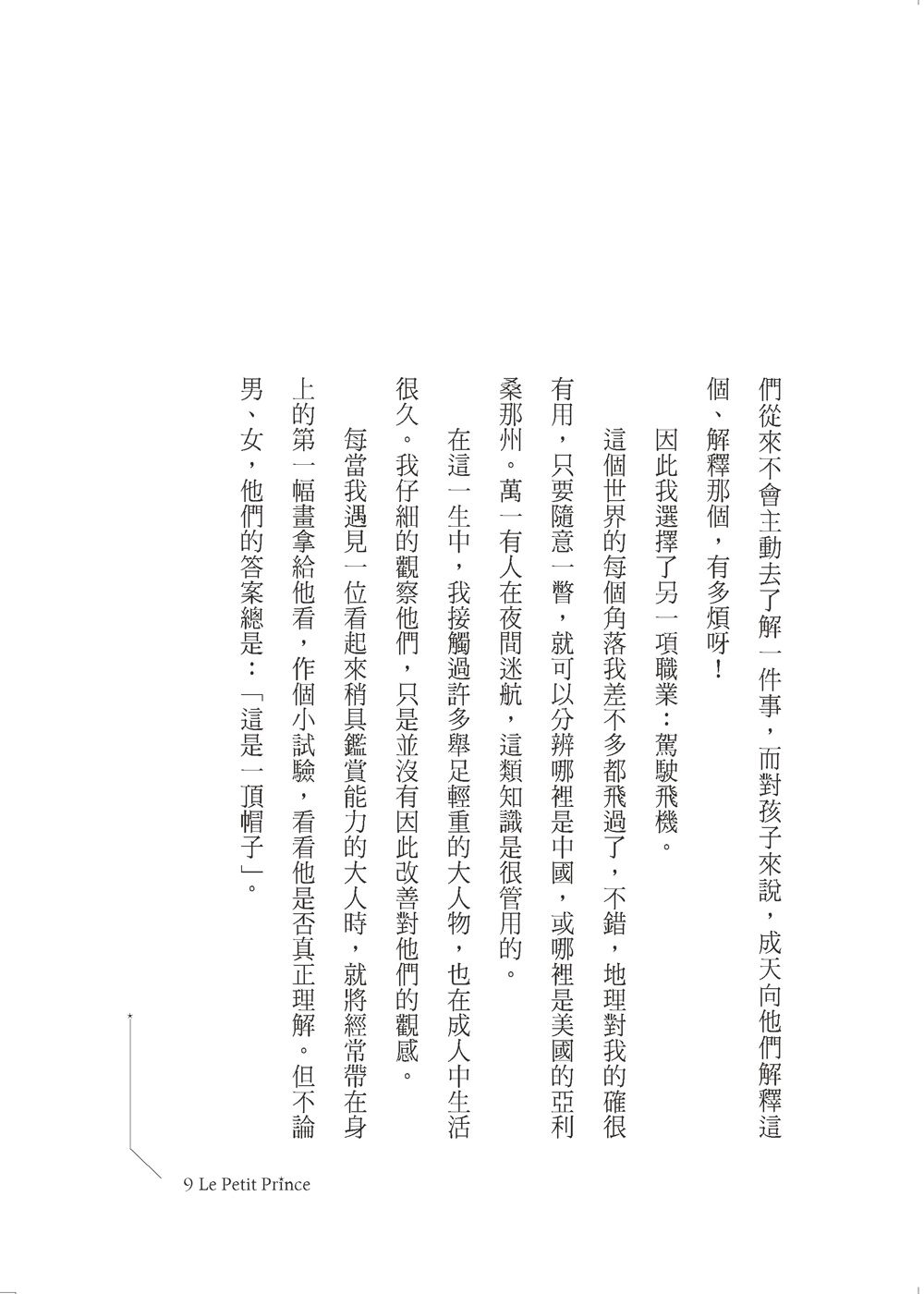 們從來不會主動去了解一件事，而對孩子來說，成天向他們解釋這個、解釋那個，有多煩呀！

因此我選擇了另一項職業：駕駛飛機。

這個世界的每個角落我差不多都飛過了，不錯，地理對我的確很有用，只要隨意一瞥，就可以分辨哪裡是中國，或哪裡是美國的亞利桑那州。萬一有人在夜間迷航，這類知識是很管用的。

在這一生中，我接觸過許多舉足輕重的大人物，也在成人中生活很久。我仔細的觀察他們，只是並沒有因此改善對他們的觀感。

每當我遇見一位看起來稍具鑑賞能力的大人時，就將經常帶在身上的第一幅畫拿給他看，作個小試驗，看看他是否真正理解。但不論男、女，他們的答案總是：「這是一頂帽子」。

9 Le Petit Prince